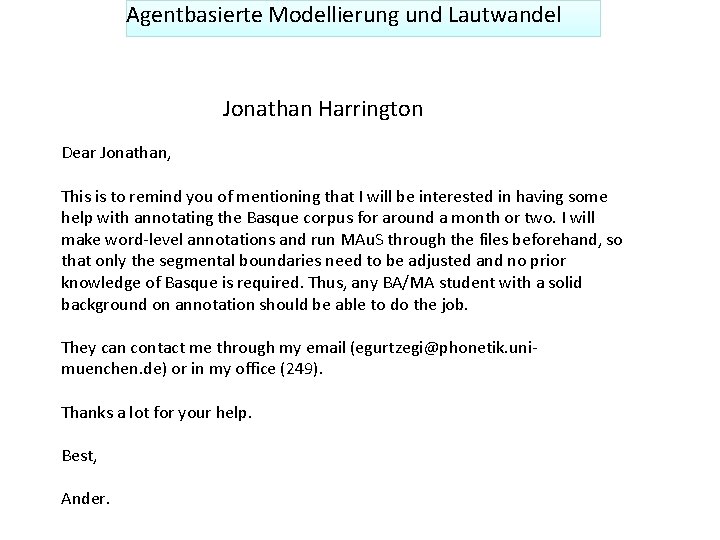 Agentbasierte Modellierung und Lautwandel

Jonathan Harrington

Dear Jonathan,

This is to remind you of mentioning that I will be interested in having some help with annotating the Basque corpus for around a month or two. I will make word-level annotations and run MAuS through the files beforehand, so that only the segmental boundaries need to be adjusted and no prior knowledge of Basque is required. Thus, any BA/MA student with a solid background on annotation should be able to do the job.

They can contact me through my email (egurtzegi@phonetik.uni-muenchen.de) or in my office (249).

Thanks a lot for your help.

Best,

Ander.